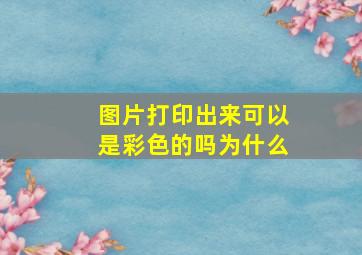 图片打印出来可以是彩色的吗为什么